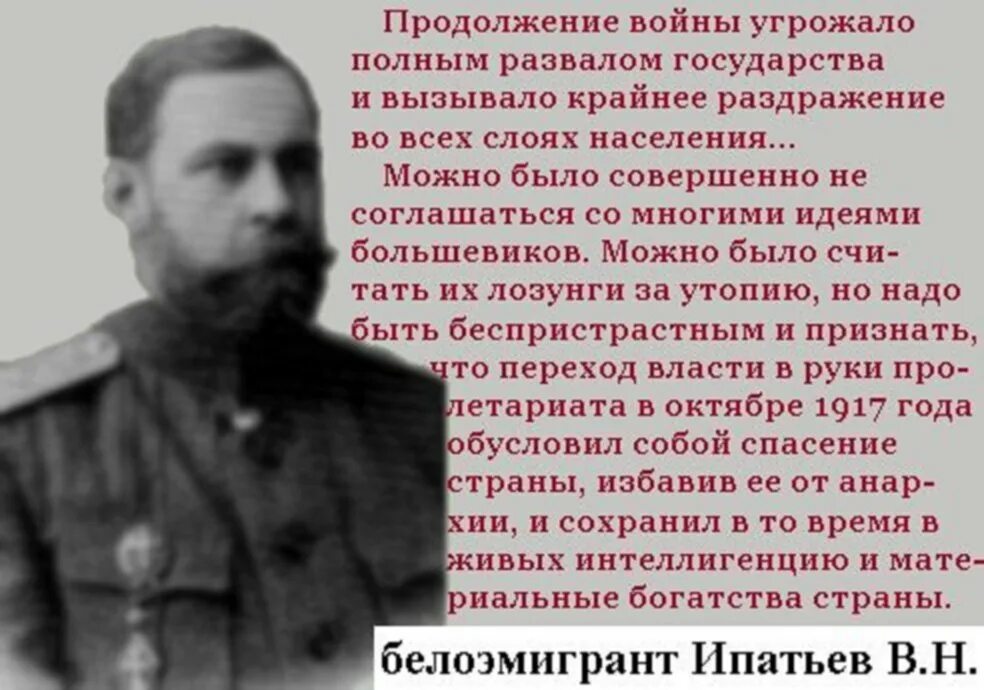 Продолжение войны угрожало полным развалом государства и вызывало крайнее раздражение во всех слоях населения...

Можно было совершенно не соглашаться со многими идеями большевиков. Можно было считать их лозунги за утопию, но надо быть беспристрастным и признать, что переход власти в руки пролетариата в октябре 1917 года обусловил собой спасение страны, избавив ее от анархии, и сохранил в то время в живых интеллигенцию и материальные богатства страны.

белоэмигрант Ипатьев В.Н.